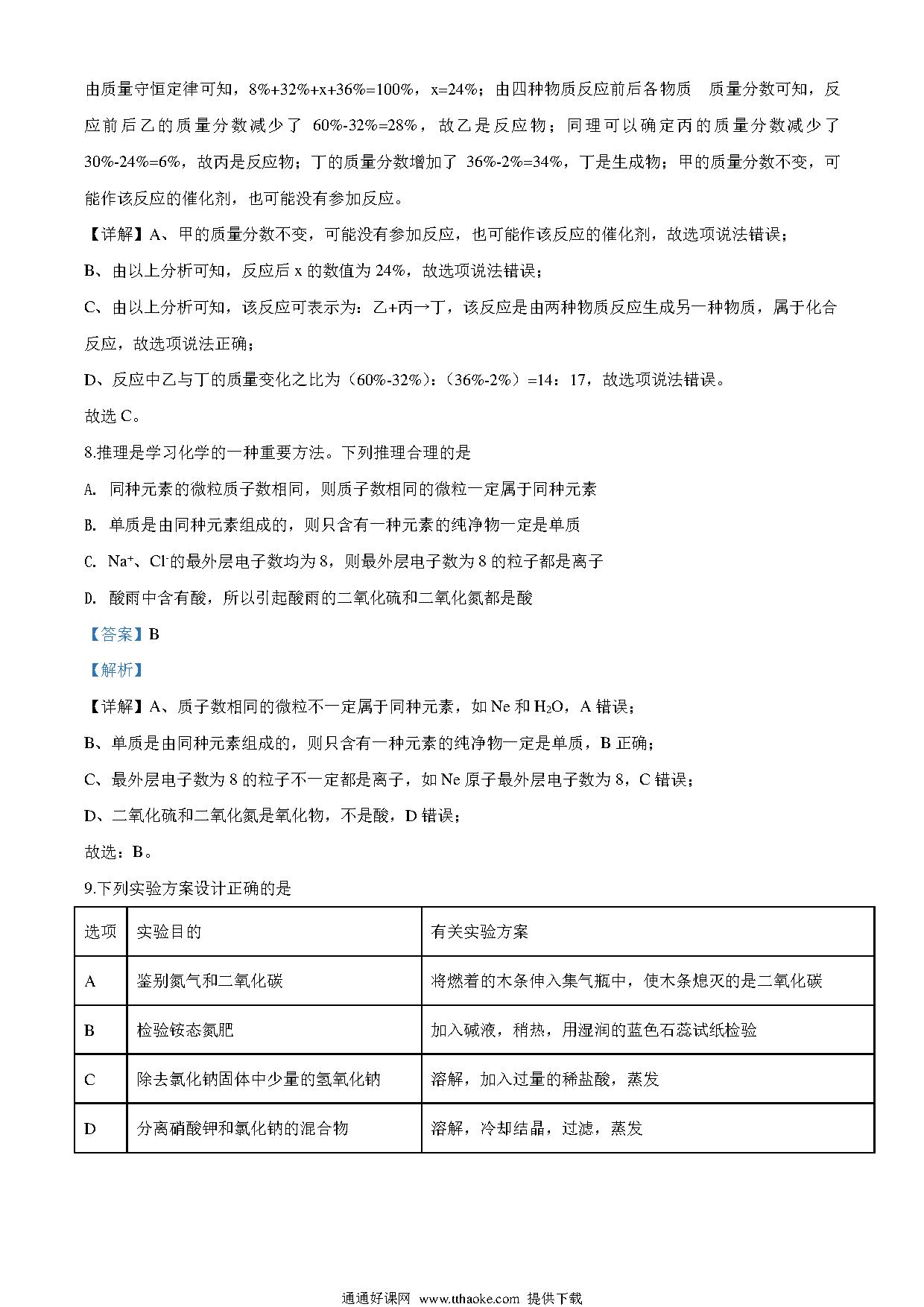 由质量守恒定律可知，8%+32%+x+36%=100%，x=24%；由四种物质反应前后各物质 质量分数可知，反应前后乙的质量分数减少了 60%-32%=28%，故乙是反应物；同理可以确定丙的质量分数减少了 30%-24%=6%，故丙是反应物；丁的质量分数增加了 36%-2%=34%，丁是生成物；甲的质量分数不变，可能作该反应的催化剂，也可能没有参加反应。

【详解】A、甲的质量分数不变，可能没有参加反应，也可能作该反应的催化剂，故选项说法错误；

B、由以上分析可知，反应后 x 的数值为 24%，故选项说法错误；

C、由以上分析可知，该反应可表示为：乙+丙→丁，该反应是由两种物质反应生成另一种物质，属于化合反应，故选项说法正确；

D、反应中乙与丁的质量变化之比为（60%-32%）:（36%-2%）=14：17，故选项说法错误。

故选 C。

8.推理是学习化学的一种重要方法。下列推理合理的是

A. 同种元素的微粒质子数相同，则质子数相同的微粒一定属于同种元素

B. 单质是由同种元素组成的，则只含有一种元素的纯净物一定是单质

C. $Na^+$、$Cl^-$的最外层电子数均为 8，则最外层电子数为 8 的粒子都是离子

D. 酸雨中含有酸，所以引起酸雨的二氧化硫和二氧化氮都是酸

【答案】B

【解析】

【详解】A、质子数相同的微粒不一定属于同种元素，如 Ne 和 $H_2O$，A 错误；

B、单质是由同种元素组成的，则只含有一种元素的纯净物一定是单质，B 正确；

C、最外层电子数为 8 的粒子不一定都是离子，如 Ne 原子最外层电子数为 8，C 错误；

D、二氧化硫和二氧化氮是氧化物，不是酸，D 错误；

故选：B。

9.下列实验方案设计正确的是

| 选项 | 实验目的 | 有关实验方案 |
|---|---|---|
| A | 鉴别氮气和二氧化碳 | 将燃着的木条伸入集气瓶中，使木条熄灭的是二氧化碳 |
| B | 检验铵态氮肥 | 加入碱液，稍热，用湿润的蓝色石蕊试纸检验 |
| C | 除去氯化钠固体中少量的氢氧化钠 | 溶解，加入过量的稀盐酸，蒸发 |
| D | 分离硝酸钾和氯化钠的混合物 | 溶解，冷却结晶，过滤，蒸发 |

通通好课网 www.tthaoke.com 提供下载